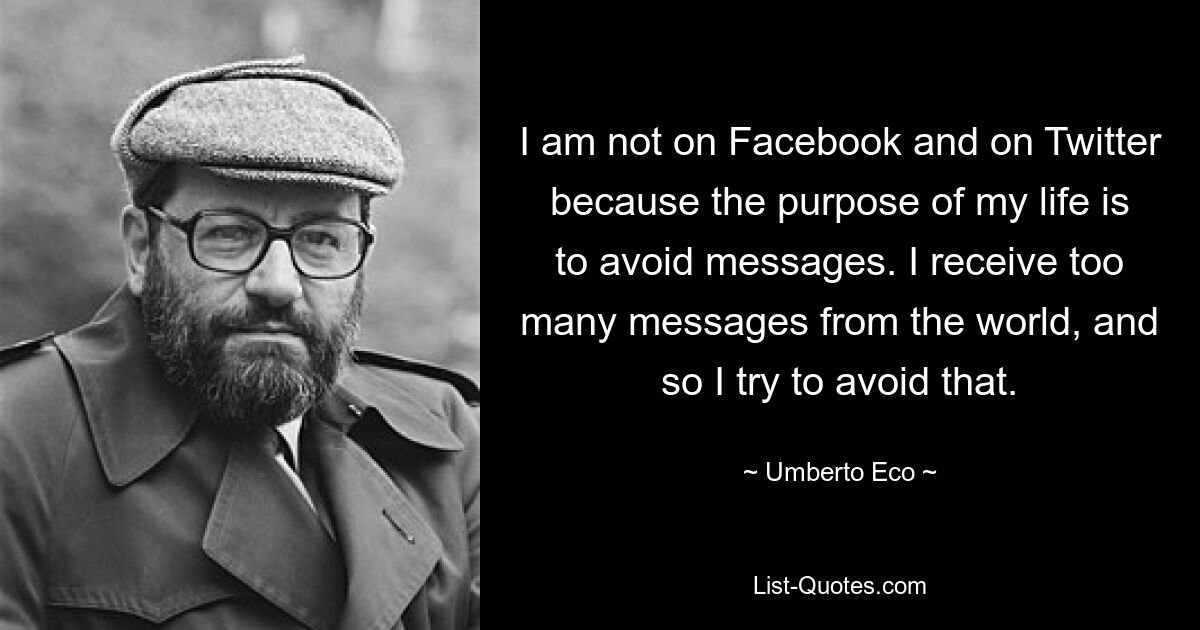 I am not on Facebook and on Twitter because the purpose of my life is to avoid messages. I receive too many messages from the world, and so I try to avoid that.

~ Umberto Eco ~

List-Quotes.com